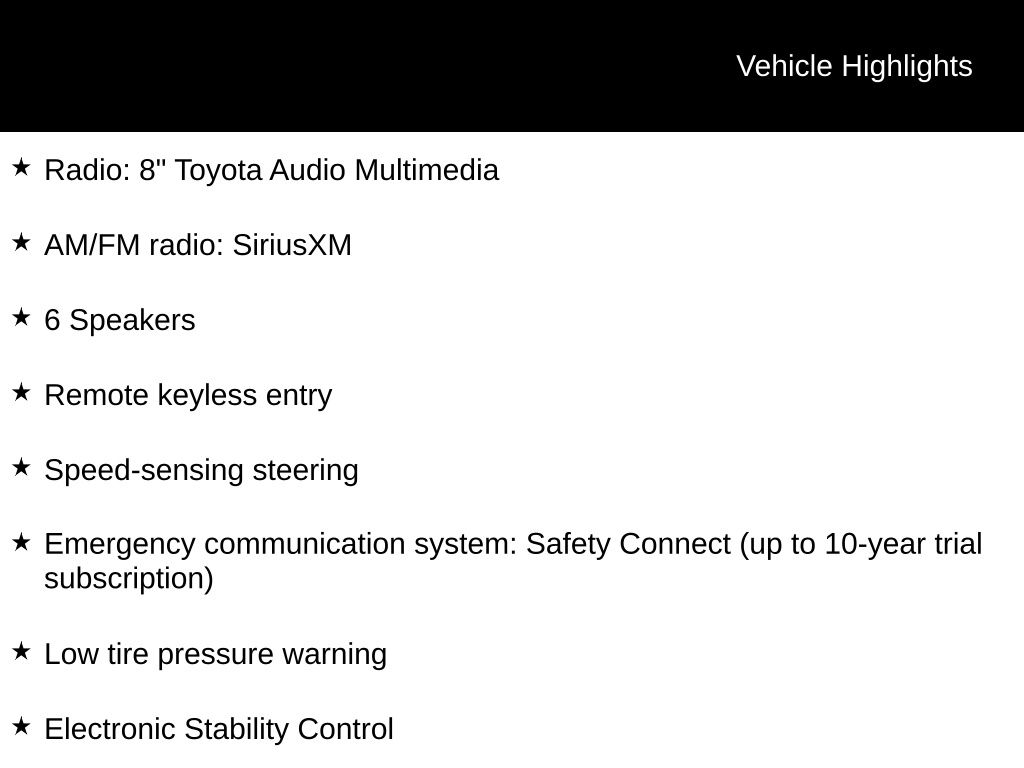 Vehicle Highlights

★ Radio: 8" Toyota Audio Multimedia

★ AM/FM radio: SiriusXM

★ 6 Speakers

★ Remote keyless entry

★ Speed-sensing steering

★ Emergency communication system: Safety Connect (up to 10-year trial subscription)

★ Low tire pressure warning

★ Electronic Stability Control